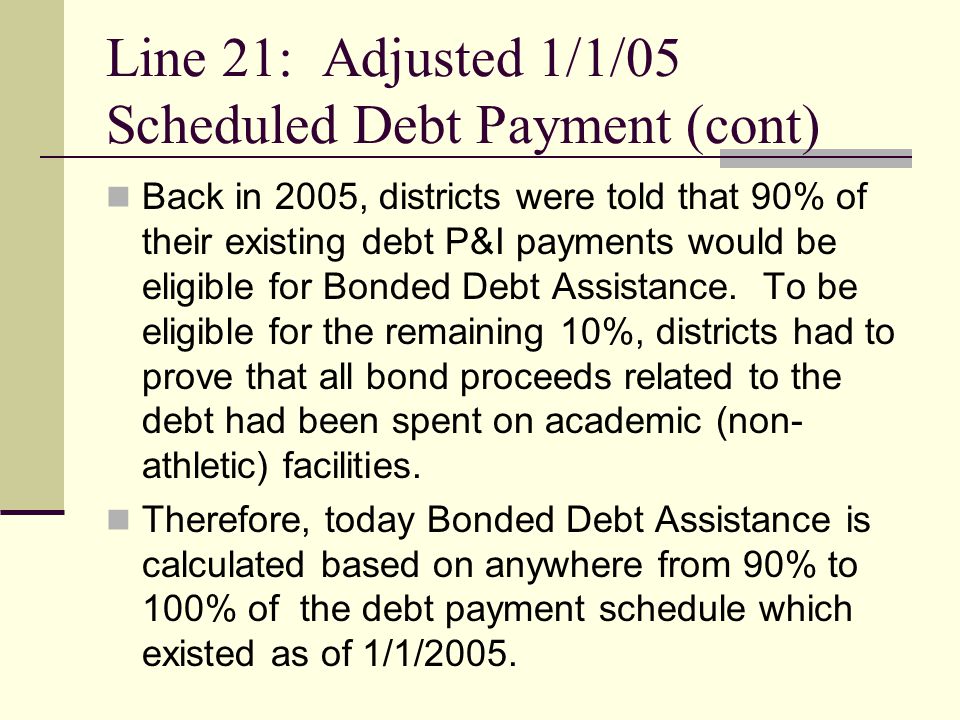 Line 21: Adjusted 1/1/05 Scheduled Debt Payment (cont)

■ Back in 2005, districts were told that 90% of their existing debt P&I payments would be eligible for Bonded Debt Assistance. To be eligible for the remaining 10%, districts had to prove that all bond proceeds related to the debt had been spent on academic (non-athletic) facilities.

■ Therefore, today Bonded Debt Assistance is calculated based on anywhere from 90% to 100% of the debt payment schedule which existed as of 1/1/2005.